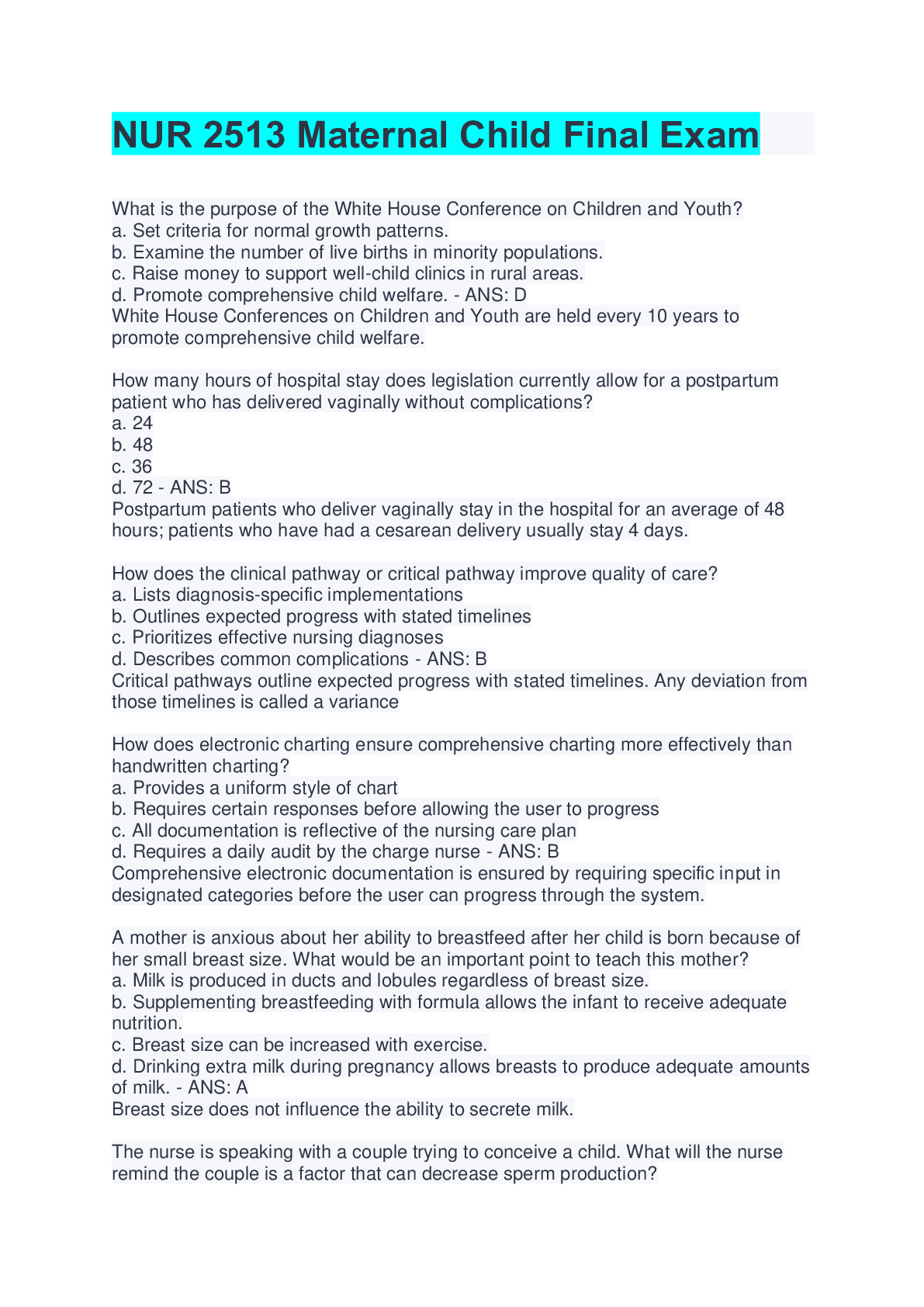 NUR 2513 Maternal Child Final Exam

What is the purpose of the White House Conference on Children and Youth?
a. Set criteria for normal growth patterns.
b. Examine the number of live births in minority populations.
c. Raise money to support well-child clinics in rural areas.
d. Promote comprehensive child welfare. - ANS: D
White House Conferences on Children and Youth are held every 10 years to promote comprehensive child welfare.

How many hours of hospital stay does legislation currently allow for a postpartum patient who has delivered vaginally without complications?
a. 24
b. 48
c. 36
d. 72 - ANS: B
Postpartum patients who deliver vaginally stay in the hospital for an average of 48 hours; patients who have had a cesarean delivery usually stay 4 days.

How does the clinical pathway or critical pathway improve quality of care?
a. Lists diagnosis-specific implementations
b. Outlines expected progress with stated timelines
c. Prioritizes effective nursing diagnoses
d. Describes common complications - ANS: B
Critical pathways outline expected progress with stated timelines. Any deviation from those timelines is called a variance

How does electronic charting ensure comprehensive charting more effectively than handwritten charting?
a. Provides a uniform style of chart
b. Requires certain responses before allowing the user to progress
c. All documentation is reflective of the nursing care plan
d. Requires a daily audit by the charge nurse - ANS: B
Comprehensive electronic documentation is ensured by requiring specific input in designated categories before the user can progress through the system.

A mother is anxious about her ability to breastfeed after her child is born because of her small breast size. What would be an important point to teach this mother?
a. Milk is produced in ducts and lobules regardless of breast size.
b. Supplementing breastfeeding with formula allows the infant to receive adequate nutrition.
c. Breast size can be increased with exercise.
d. Drinking extra milk during pregnancy allows breasts to produce adequate amounts of milk. - ANS: A
Breast size does not influence the ability to secrete milk.

The nurse is speaking with a couple trying to conceive a child. What will the nurse remind the couple is a factor that can decrease sperm production?